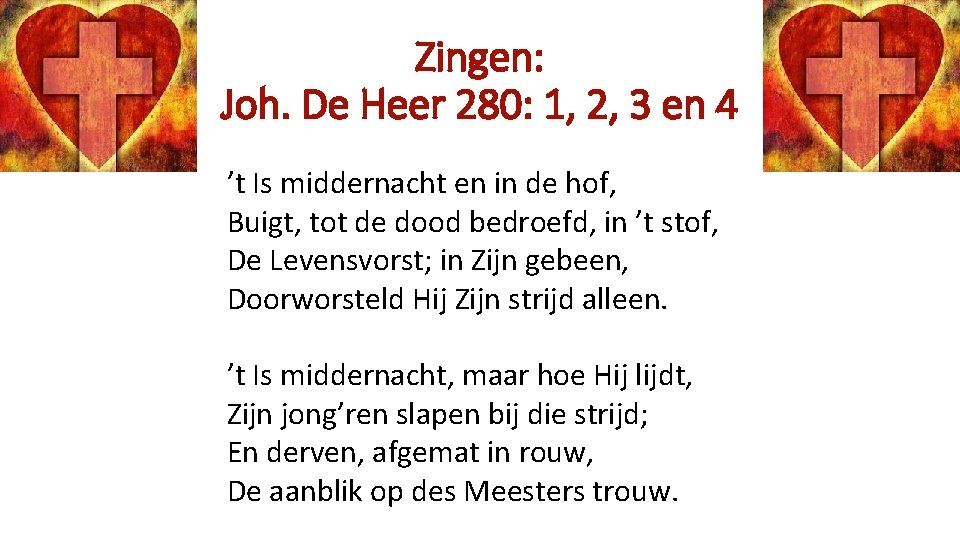 Zingen:
Joh. De Heer 280: 1, 2, 3 en 4

't Is middernacht en in de hof,
Buigt, tot de dood bedroefd, in 't stof,
De Levensvorst; in Zijn gebeen,
Doorworsteld Hij Zijn strijd alleen.

't Is middernacht, maar hoe Hij lijdt,
Zijn jong'ren slapen bij die strijd;
En derven, afgemat in rouw,
De aanblik op des Meesters trouw.